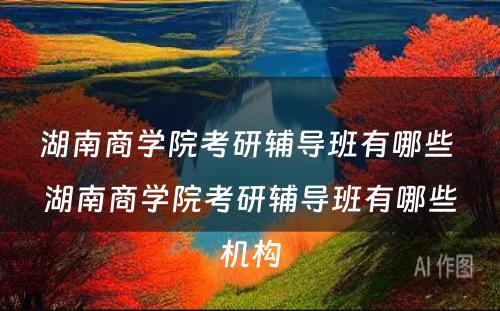 湖南商学院考研辅导班有哪些 湖南商学院考研辅导班有哪些机构

AI 作图